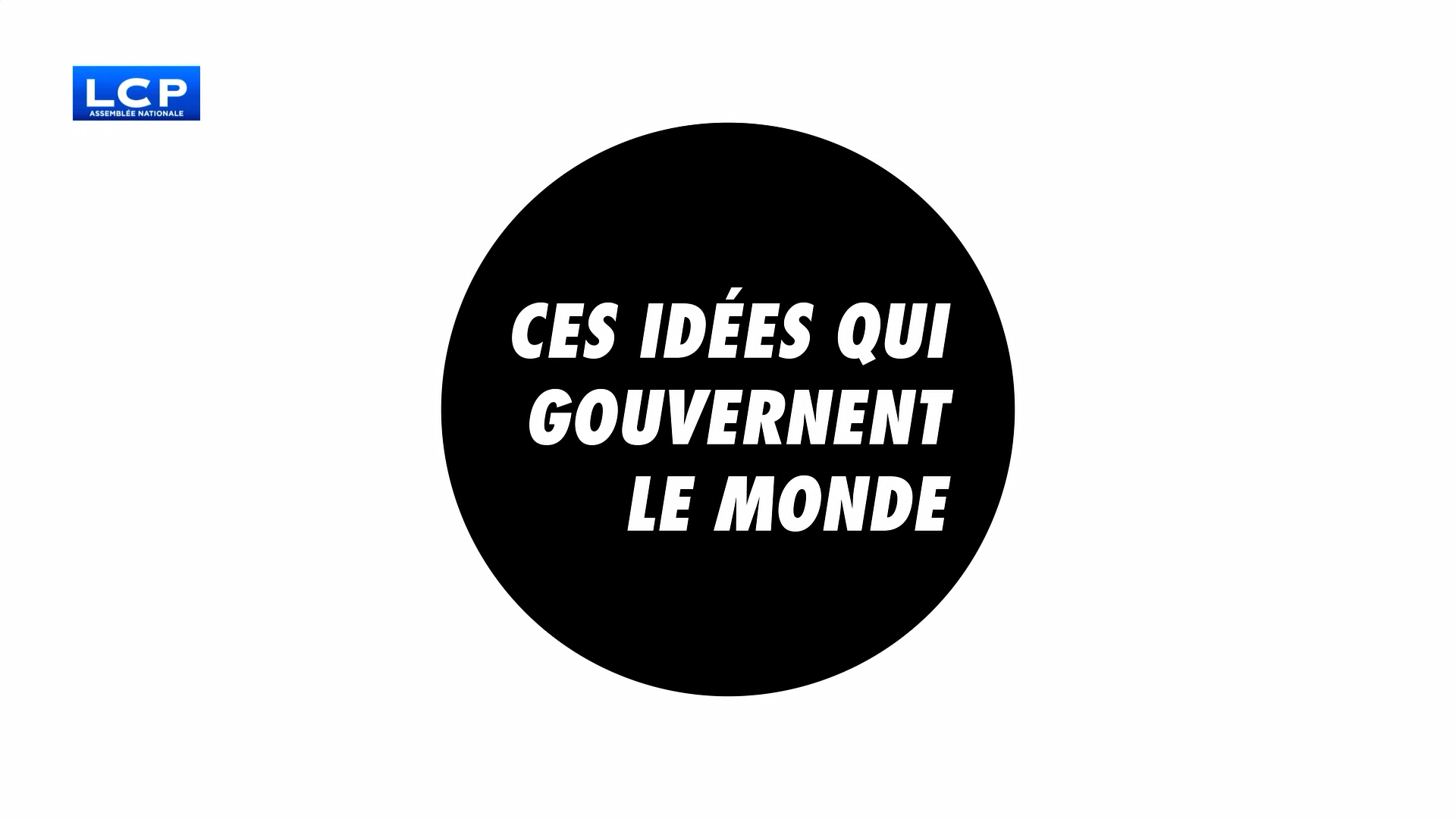 LCP
ASSEMBLÉE NATIONALE

CES IDÉES QUI GOUVERNENT LE MONDE